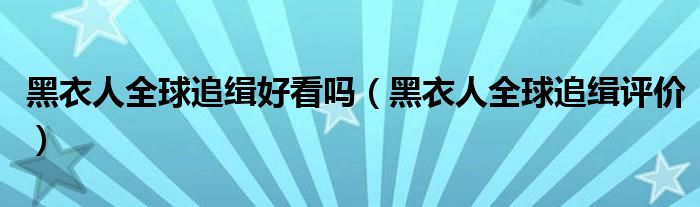 黑衣人全球追缉好看吗（黑衣人全球追缉评价）